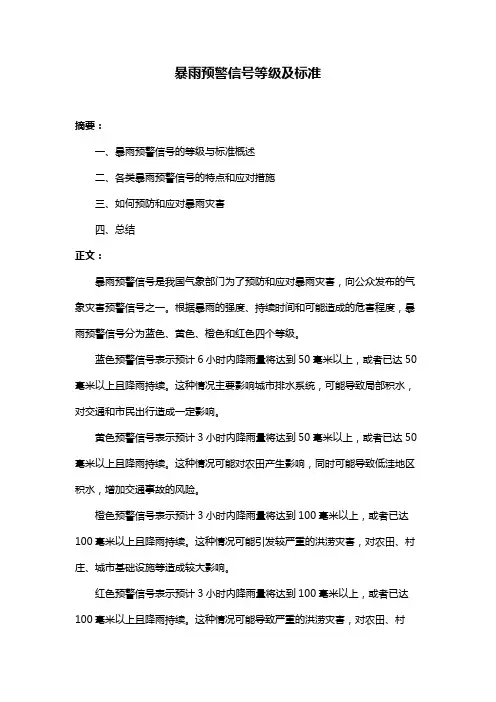 暴雨预警信号等级及标准

摘要：

一、暴雨预警信号的等级与标准概述

二、各类暴雨预警信号的特点和应对措施

三、如何预防和应对暴雨灾害

四、总结

正文：

暴雨预警信号是我国气象部门为了预防和应对暴雨灾害，向公众发布的气象灾害预警信号之一。根据暴雨的强度、持续时间和可能造成的危害程度，暴雨预警信号分为蓝色、黄色、橙色和红色四个等级。

蓝色预警信号表示预计 6 小时内降雨量将达到 50 毫米以上，或者已达 50 毫米以上且降雨持续。这种情况主要影响城市排水系统，可能导致局部积水，对交通和市民出行造成一定影响。

黄色预警信号表示预计 3 小时内降雨量将达到 50 毫米以上，或者已达 50 毫米以上且降雨持续。这种情况可能对农田产生影响，同时可能导致低洼地区积水，增加交通事故的风险。

橙色预警信号表示预计 3 小时内降雨量将达到 100 毫米以上，或者已达 100 毫米以上且降雨持续。这种情况可能引发较严重的洪涝灾害，对农田、村庄、城市基础设施等造成较大影响。

红色预警信号表示预计 3 小时内降雨量将达到 100 毫米以上，或者已达 100 毫米以上且降雨持续。这种情况可能导致严重的洪涝灾害，对农田、村